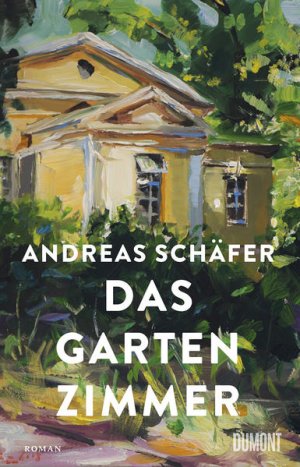 ANDREAS SCHÄFER

DAS GARTEN ZIMMER

ROMAN

DUMONT